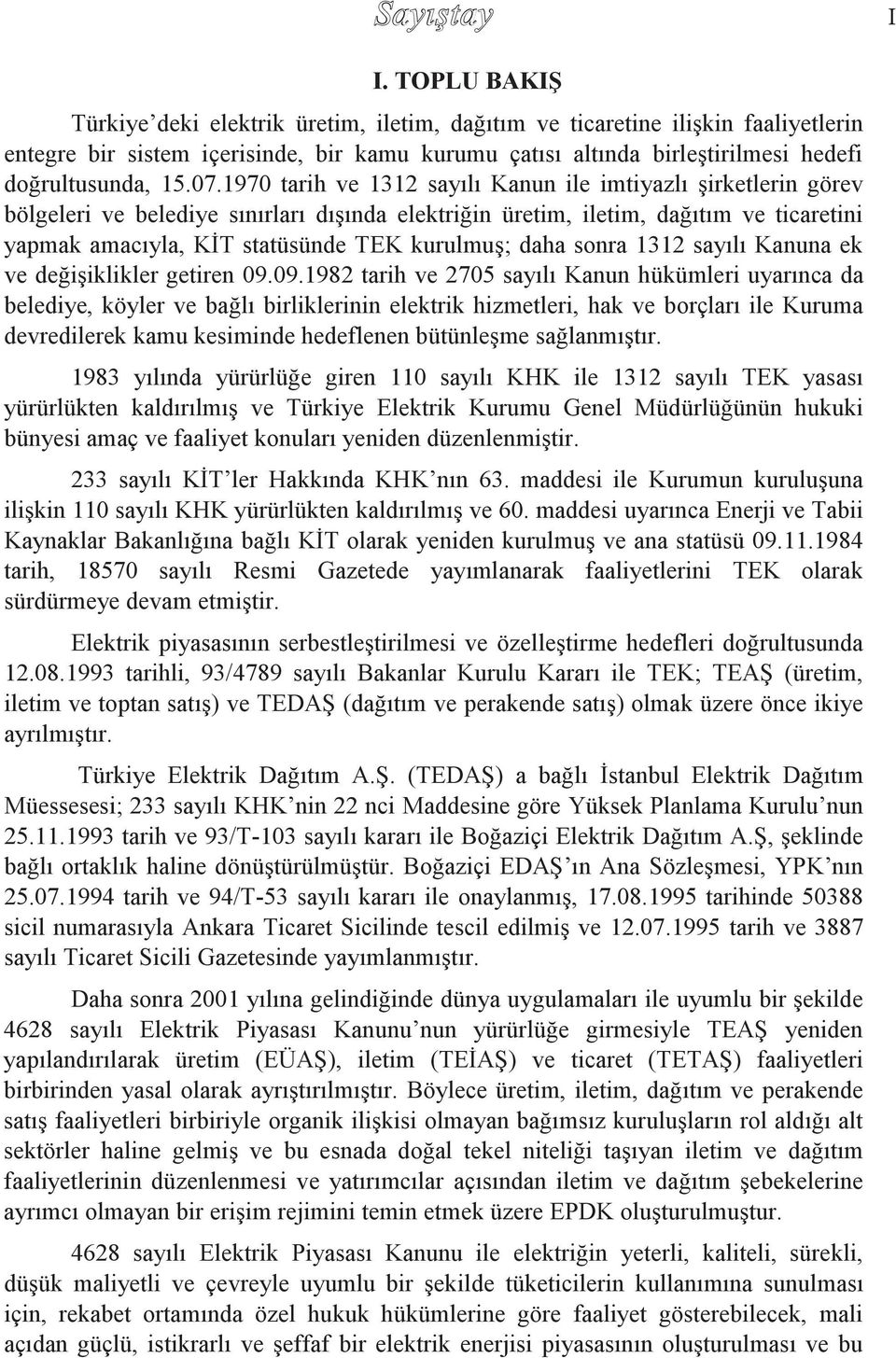 Sayıştay

I

I. TOPLU BAKIŞ

Türkiye'deki elektrik üretim, iletim, dağıtım ve ticaretine ilişkin faaliyetlerin entegre bir sistem içerisinde, bir kamu kurumu çatısı altında birleştirilmesi hedefi doğrultusunda, 15.07.1970 tarih ve 1312 sayılı Kanun ile imtiyazlı şirketlerin görev bölgeleri ve belediye sınırları dışında elektriğin üretim, iletim, dağıtım ve ticaretini yapmak amacıyla, KİT statüsünde TEK kurulmuş; daha sonra 1312 sayılı Kanuna ek ve değişiklikler getiren 09.09.1982 tarih ve 2705 sayılı Kanun hükümleri uyarınca da belediye, köyler ve bağlı birliklerinin elektrik hizmetleri, hak ve borçları ile Kuruma devredilerek kamu kesiminde hedeflenen bütünleşme sağlanmıştır.

1983 yılında yürürlüğe giren 110 sayılı KHK ile 1312 sayılı TEK yasası yürürlükten kaldırılmış ve Türkiye Elektrik Kurumu Genel Müdürlüğünün hukuki bünyesi amaç ve faaliyet konuları yeniden düzenlenmiştir.

233 sayılı KİT'ler Hakkında KHK'nın 63. maddesi ile Kurumun kuruluşuna ilişkin 110 sayılı KHK yürürlükten kaldırılmış ve 60. maddesi uyarınca Enerji ve Tabii Kaynaklar Bakanlığına bağlı KİT olarak yeniden kurulmuş ve ana statüsü 09.11.1984 tarih, 18570 sayılı Resmi Gazetede yayımlanarak faaliyetlerini TEK olarak sürdürmeye devam etmiştir.

Elektrik piyasasının serbestleştirilmesi ve özelleştirme hedefleri doğrultusunda 12.08.1993 tarihli, 93/4789 sayılı Bakanlar Kurulu Kararı ile TEK; TEAŞ (üretim, iletim ve toptan satış) ve TEDAŞ (dağıtım ve perakende satış) olmak üzere önce ikiye ayrılmıştır.

Türkiye Elektrik Dağıtım A.Ş. (TEDAŞ) a bağlı İstanbul Elektrik Dağıtım Müessesesi; 233 sayılı KHK'nin 22 nci Maddesine göre Yüksek Planlama Kurulu'nun 25.11.1993 tarih ve 93/T-103 sayılı kararı ile Boğaziçi Elektrik Dağıtım A.Ş, şeklinde bağlı ortaklık haline dönüştürülmüştür. Boğaziçi EDAŞ'ın Ana Sözleşmesi, YPK'nın 25.07.1994 tarih ve 94/T-53 sayılı kararı ile onaylanmış, 17.08.1995 tarihinde 50388 sicil numarasıyla Ankara Ticaret Sicilinde tescil edilmiş ve 12.07.1995 tarih ve 3887 sayılı Ticaret Sicili Gazetesinde yayımlanmıştır.

Daha sonra 2001 yılına gelindiğinde dünya uygulamaları ile uyumlu bir şekilde 4628 sayılı Elektrik Piyasası Kanunu'nun yürürlüğe girmesiyle TEAŞ yeniden yapılandırılarak üretim (EÜAŞ), iletim (TEİAŞ) ve ticaret (TETAŞ) faaliyetleri birbirinden yasal olarak ayrıştırılmıştır. Böylece üretim, iletim, dağıtım ve perakende satış faaliyetleri birbiriyle organik ilişkisi olmayan bağımsız kuruluşların rol aldığı alt sektörler haline gelmiş ve bu esnada doğal tekel niteliği taşıyan iletim ve dağıtım faaliyetlerinin düzenlenmesi ve yatırımcılar açısından iletim ve dağıtım şebekelerine ayrımcı olmayan bir erişim rejimini temin etmek üzere EPDK oluşturulmuştur.

4628 sayılı Elektrik Piyasası Kanunu ile elektriğin yeterli, kaliteli, sürekli, düşük maliyetli ve çevreyle uyumlu bir şekilde tüketicilerin kullanımına sunulması için, rekabet ortamında özel hukuk hükümlerine göre faaliyet gösterebilecek, mali açıdan güçlü, istikrarlı ve şeffaf bir elektrik enerjisi piyasasının oluşturulması ve bu